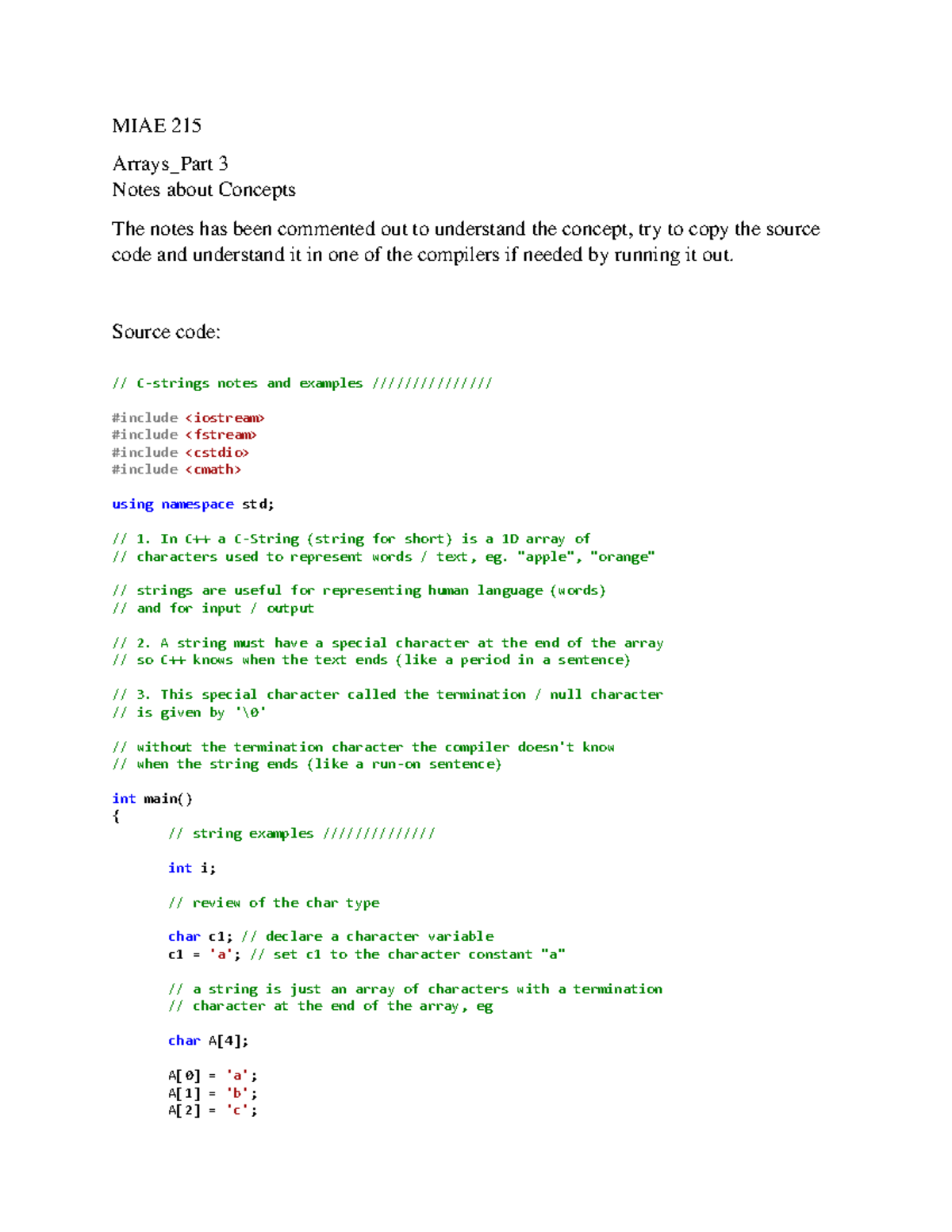 MIAE 215

Arrays_Part 3
Notes about Concepts

The notes has been commented out to understand the concept, try to copy the source code and understand it in one of the compilers if needed by running it out.

Source code:

// C-strings notes and examples ///////////////

#include <iostream>
#include <fstream>
#include <cstdio>
#include <cmath>

using namespace std;

// 1. In C++ a C-String (string for short) is a 1D array of
// characters used to represent words / text, eg. "apple", "orange"

// strings are useful for representing human language (words)
// and for input / output

// 2. A string must have a special character at the end of the array
// so C++ knows when the text ends (like a period in a sentence)

// 3. This special character called the termination / null character
// is given by '\0'

// without the termination character the compiler doesn't know
// when the string ends (like a run-on sentence)

int main()
{
	// string examples //////////////

	int i;

	// review of the char type

	char c1; // declare a character variable
	c1 = 'a'; // set c1 to the character constant "a"

	// a string is just an array of characters with a termination
	// character at the end of the array, eg

	char A[4];

	A[0] = 'a';
	A[1] = 'b';
	A[2] = 'c';